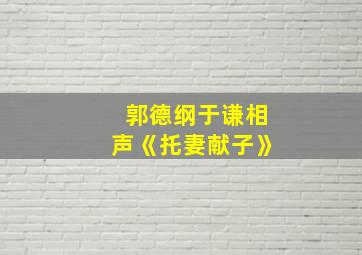 郭德纲于谦相声《托妻献子》